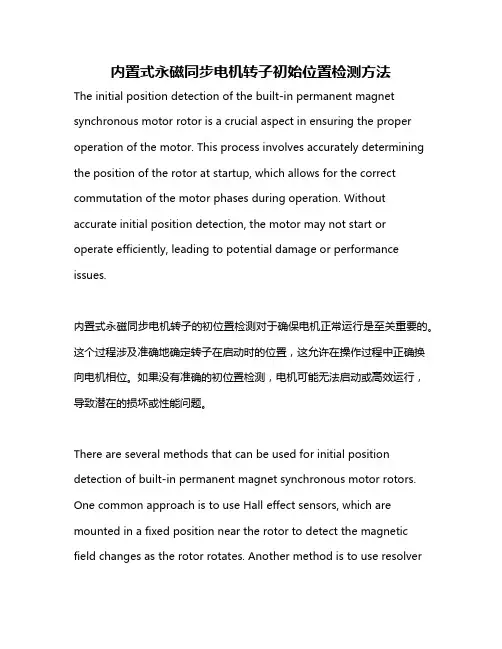 内置式永磁同步电机转子初始位置检测方法

The initial position detection of the built-in permanent magnet synchronous motor rotor is a crucial aspect in ensuring the proper operation of the motor. This process involves accurately determining the position of the rotor at startup, which allows for the correct commutation of the motor phases during operation. Without accurate initial position detection, the motor may not start or operate efficiently, leading to potential damage or performance issues.

内置式永磁同步电机转子的初位置检测对于确保电机正常运行是至关重要的。这个过程涉及准确地确定转子在启动时的位置，这允许在操作过程中正确换向电机相位。如果没有准确的初位置检测，电机可能无法启动或高效运行，导致潜在的损坏或性能问题。

There are several methods that can be used for initial position detection of built-in permanent magnet synchronous motor rotors. One common approach is to use Hall effect sensors, which are mounted in a fixed position near the rotor to detect the magnetic field changes as the rotor rotates. Another method is to use resolver